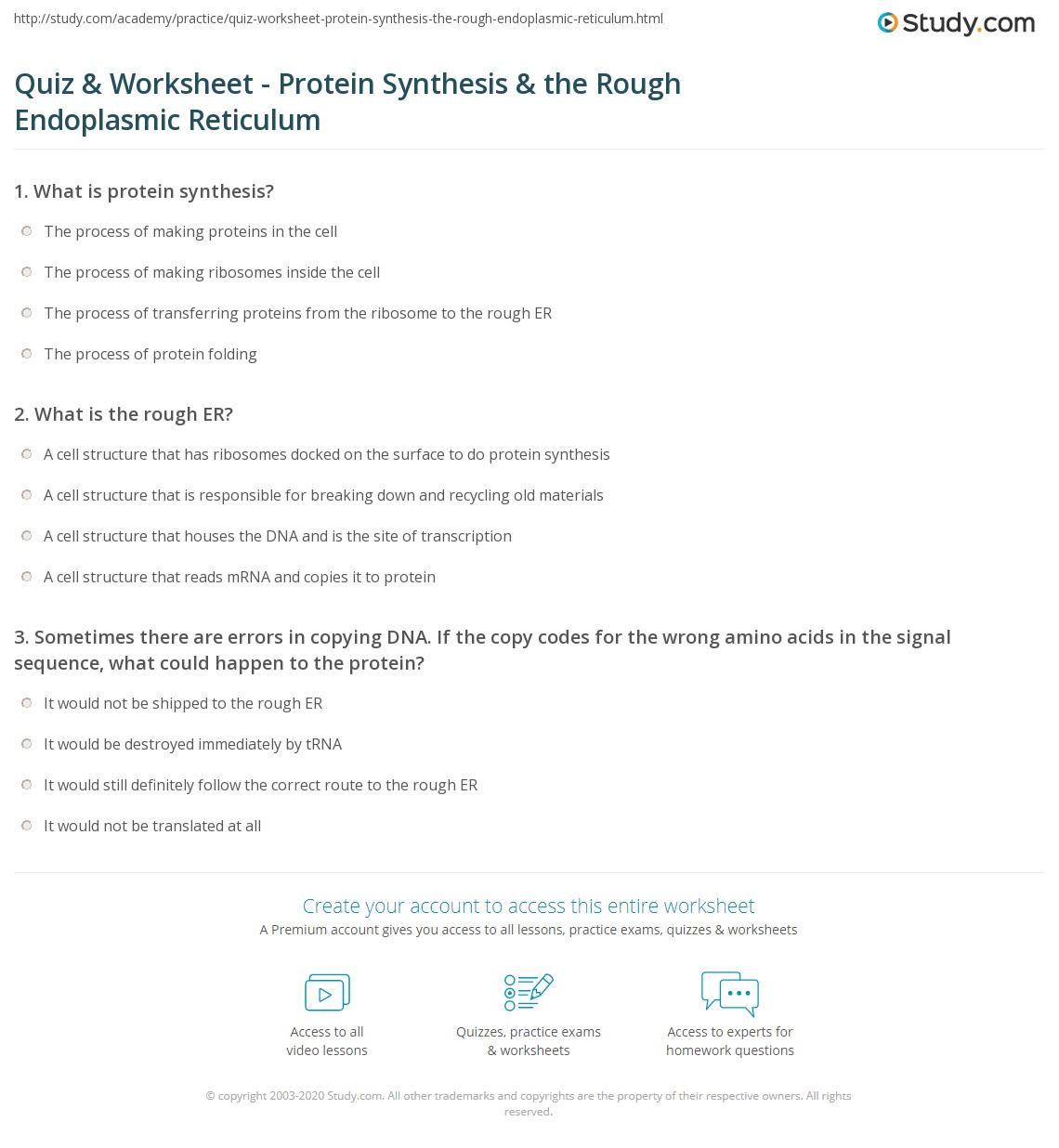 http://study.com/academy/practice/quiz-worksheet-protein-synthesis-the-rough-endoplasmic-reticulum.html

Study.com

Quiz & Worksheet - Protein Synthesis & the Rough Endoplasmic Reticulum

1. What is protein synthesis?

The process of making proteins in the cell

The process of making ribosomes inside the cell

The process of transferring proteins from the ribosome to the rough ER

The process of protein folding

2. What is the rough ER?

A cell structure that has ribosomes docked on the surface to do protein synthesis

A cell structure that is responsible for breaking down and recycling old materials

A cell structure that houses the DNA and is the site of transcription

A cell structure that reads mRNA and copies it to protein

3. Sometimes there are errors in copying DNA. If the copy codes for the wrong amino acids in the signal sequence, what could happen to the protein?

It would not be shipped to the rough ER

It would be destroyed immediately by tRNA

It would still definitely follow the correct route to the rough ER

It would not be translated at all

Create your account to access this entire worksheet

A Premium account gives you access to all lessons, practice exams, quizzes & worksheets

Access to all video lessons

Quizzes, practice exams & worksheets

Access to experts for homework questions

© copyright 2003-2020 Study.com. All other trademarks and copyrights are the property of their respective owners. All rights reserved.